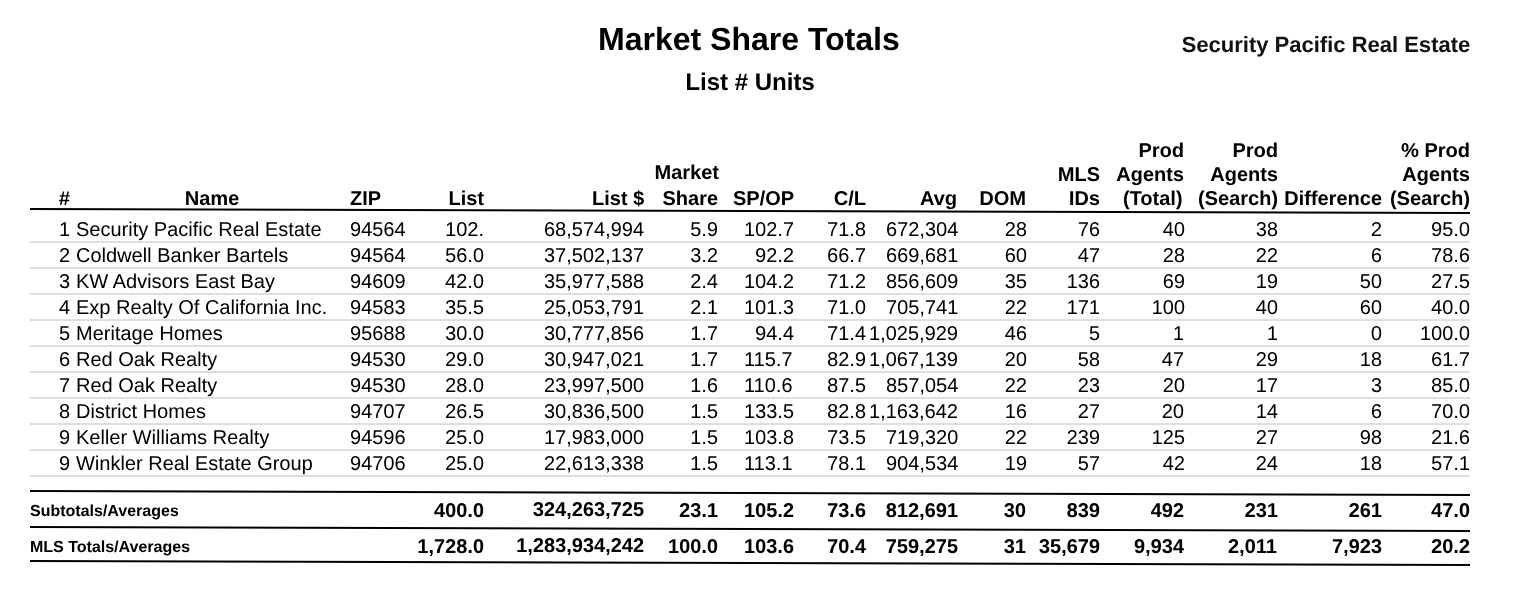 Market Share Totals

Security Pacific Real Estate

List # Units

| # | Name | ZIP | List | List $ | Market Share | SP/OP | C/L | Avg | DOM | MLS IDs | Prod Agents (Total) | Prod Agents (Search) | Difference | % Prod Agents (Search) |
|---|---|---|---|---|---|---|---|---|---|---|---|---|---|---|
| 1 | Security Pacific Real Estate | 94564 | 102. | 68,574,994 | 5.9 | 102.7 | 71.8 | 672,304 | 28 | 76 | 40 | 38 | 2 | 95.0 |
| 2 | Coldwell Banker Bartels | 94564 | 56.0 | 37,502,137 | 3.2 | 92.2 | 66.7 | 669,681 | 60 | 47 | 28 | 22 | 6 | 78.6 |
| 3 | KW Advisors East Bay | 94609 | 42.0 | 35,977,588 | 2.4 | 104.2 | 71.2 | 856,609 | 35 | 136 | 69 | 19 | 50 | 27.5 |
| 4 | Exp Realty Of California Inc. | 94583 | 35.5 | 25,053,791 | 2.1 | 101.3 | 71.0 | 705,741 | 22 | 171 | 100 | 40 | 60 | 40.0 |
| 5 | Meritage Homes | 95688 | 30.0 | 30,777,856 | 1.7 | 94.4 | 71.4 | 1,025,929 | 46 | 5 | 1 | 1 | 0 | 100.0 |
| 6 | Red Oak Realty | 94530 | 29.0 | 30,947,021 | 1.7 | 115.7 | 82.9 | 1,067,139 | 20 | 58 | 47 | 29 | 18 | 61.7 |
| 7 | Red Oak Realty | 94530 | 28.0 | 23,997,500 | 1.6 | 110.6 | 87.5 | 857,054 | 22 | 23 | 20 | 17 | 3 | 85.0 |
| 8 | District Homes | 94707 | 26.5 | 30,836,500 | 1.5 | 133.5 | 82.8 | 1,163,642 | 16 | 27 | 20 | 14 | 6 | 70.0 |
| 9 | Keller Williams Realty | 94596 | 25.0 | 17,983,000 | 1.5 | 103.8 | 73.5 | 719,320 | 22 | 239 | 125 | 27 | 98 | 21.6 |
| 9 | Winkler Real Estate Group | 94706 | 25.0 | 22,613,338 | 1.5 | 113.1 | 78.1 | 904,534 | 19 | 57 | 42 | 24 | 18 | 57.1 |
| Subtotals/Averages | | | 400.0 | 324,263,725 | 23.1 | 105.2 | 73.6 | 812,691 | 30 | 839 | 492 | 231 | 261 | 47.0 |
| MLS Totals/Averages | | | 1,728.0 | 1,283,934,242 | 100.0 | 103.6 | 70.4 | 759,275 | 31 | 35,679 | 9,934 | 2,011 | 7,923 | 20.2 |